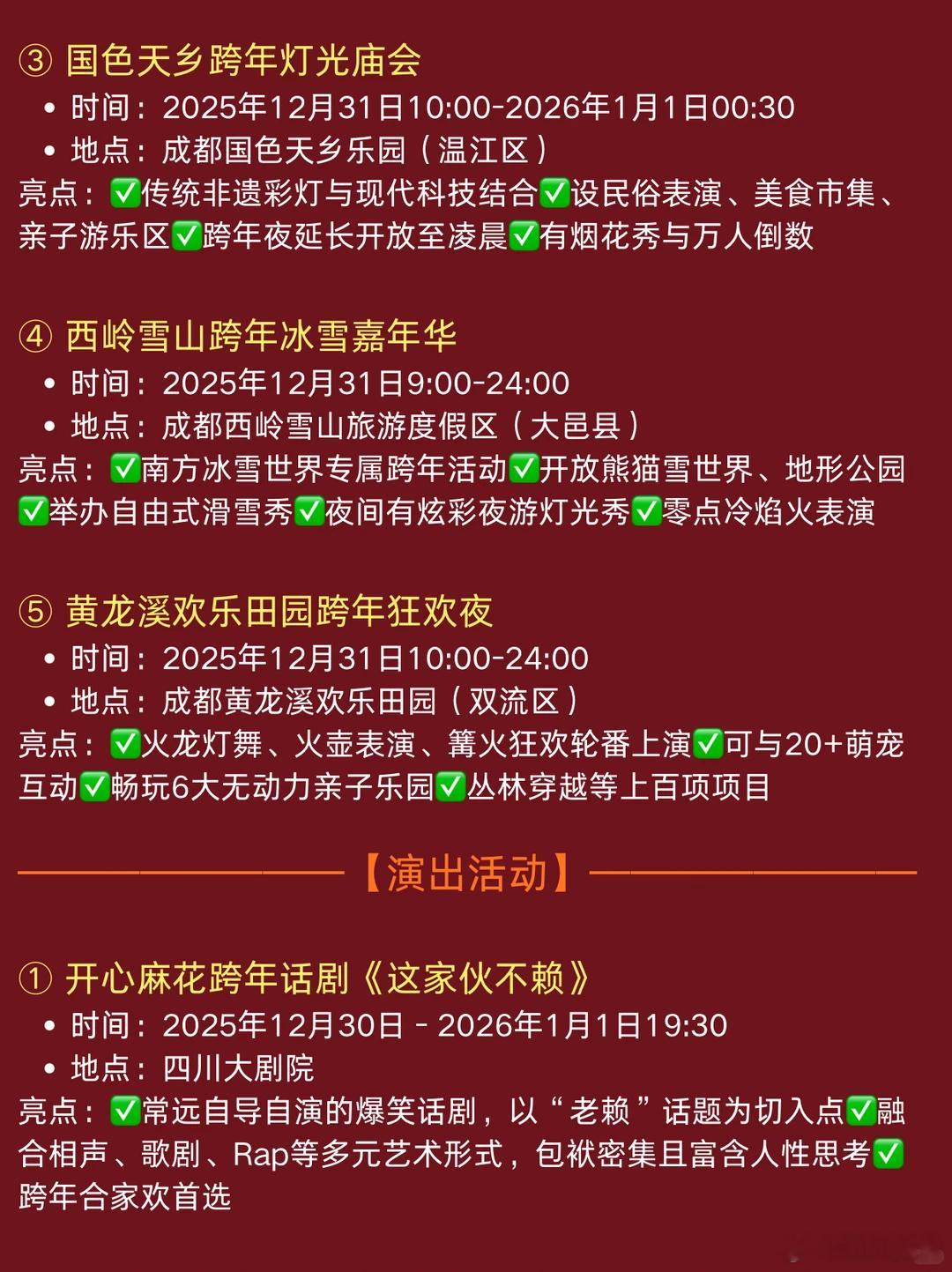 ③ 国色天乡跨年灯光庙会

• 时间：2025年12月31日10:00-2026年1月1日00:30
• 地点：成都国色天乡乐园（温江区）

亮点：✅传统非遗彩灯与现代科技结合✅设民俗表演、美食市集、亲子游乐区✅跨年夜延长开放至凌晨✅有烟花秀与万人倒数

④ 西岭雪山跨年冰雪嘉年华

• 时间：2025年12月31日9:00-24:00
• 地点：成都西岭雪山旅游度假区（大邑县）

亮点：✅南方冰雪世界专属跨年活动✅开放熊猫雪世界、地形公园✅举办自由式滑雪秀✅夜间有炫彩夜游灯光秀✅零点冷焰火表演

⑤ 黄龙溪欢乐田园跨年狂欢夜

• 时间：2025年12月31日10:00-24:00
• 地点：成都黄龙溪欢乐田园（双流区）

亮点：✅火龙灯舞、火壶表演、篝火狂欢轮番上演✅可与20+萌宠互动✅畅玩6大无动力亲子乐园✅丛林穿越等上百项项目

【演出活动】

① 开心麻花跨年话剧《这家伙不赖》

• 时间：2025年12月30日 - 2026年1月1日19:30
• 地点：四川大剧院

亮点：✅常远自导自演的爆笑话剧，以“老赖”话题为切入点✅融合相声、歌剧、Rap等多元艺术形式，包袱密集且富含人性思考✅跨年合家欢首选